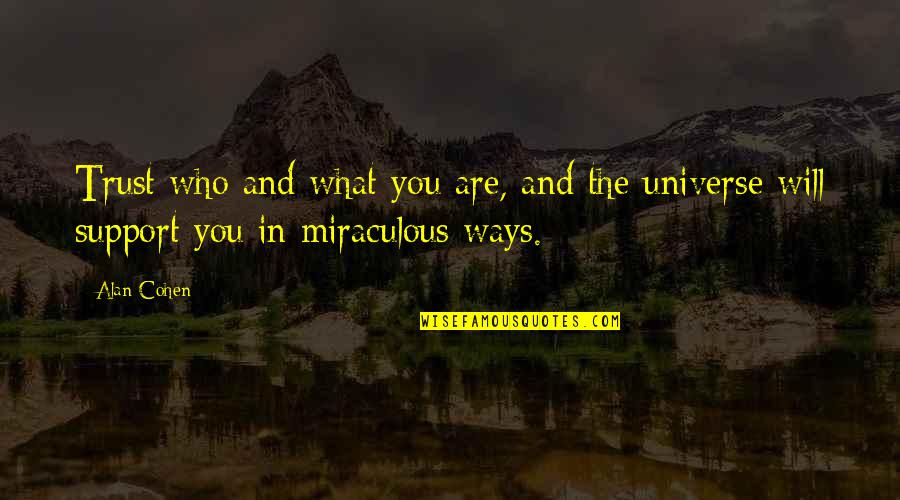 Trust who and what you are, and the universe will support you in miraculous ways.

Alan Cohen

WISEFAMOUSQUOTES.COM